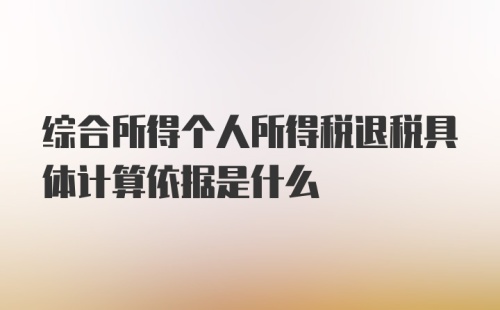 综合所得个人所得税退税具体计算依据是什么